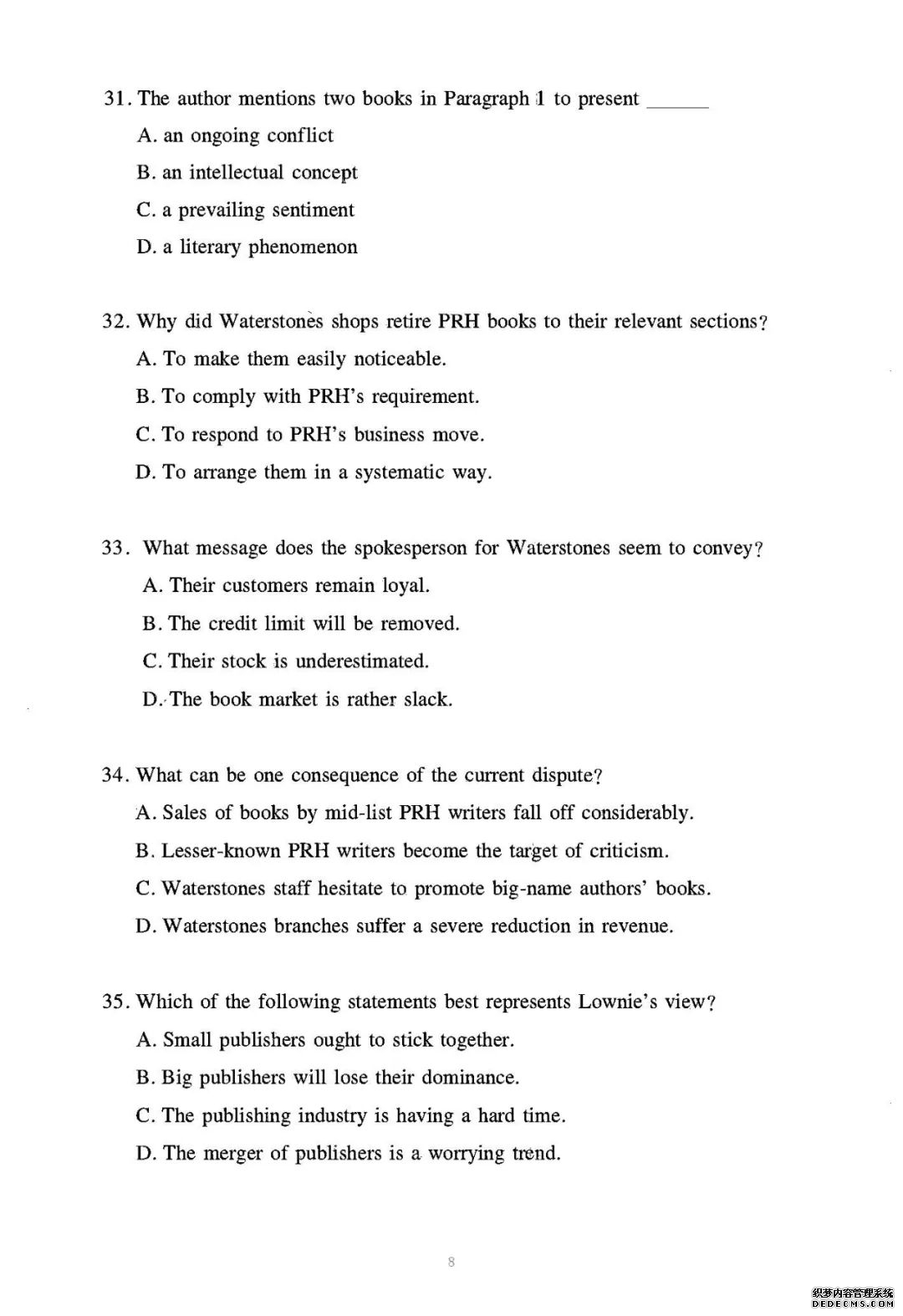 31. The author mentions two books in Paragraph 1 to present ______

A. an ongoing conflict

B. an intellectual concept

C. a prevailing sentiment

D. a literary phenomenon

32. Why did Waterstones shops retire PRH books to their relevant sections?

A. To make them easily noticeable.

B. To comply with PRH's requirement.

C. To respond to PRH's business move.

D. To arrange them in a systematic way.

33. What message does the spokesperson for Waterstones seem to convey?

A. Their customers remain loyal.

B. The credit limit will be removed.

C. Their stock is underestimated.

D. The book market is rather slack.

34. What can be one consequence of the current dispute?

A. Sales of books by mid-list PRH writers fall off considerably.

B. Lesser-known PRH writers become the target of criticism.

C. Waterstones staff hesitate to promote big-name authors' books.

D. Waterstones branches suffer a severe reduction in revenue.

35. Which of the following statements best represents Lownie's view?

A. Small publishers ought to stick together.

B. Big publishers will lose their dominance.

C. The publishing industry is having a hard time.

D. The merger of publishers is a worrying trend.

8

织梦内容管理系统
DEDECMS.COM